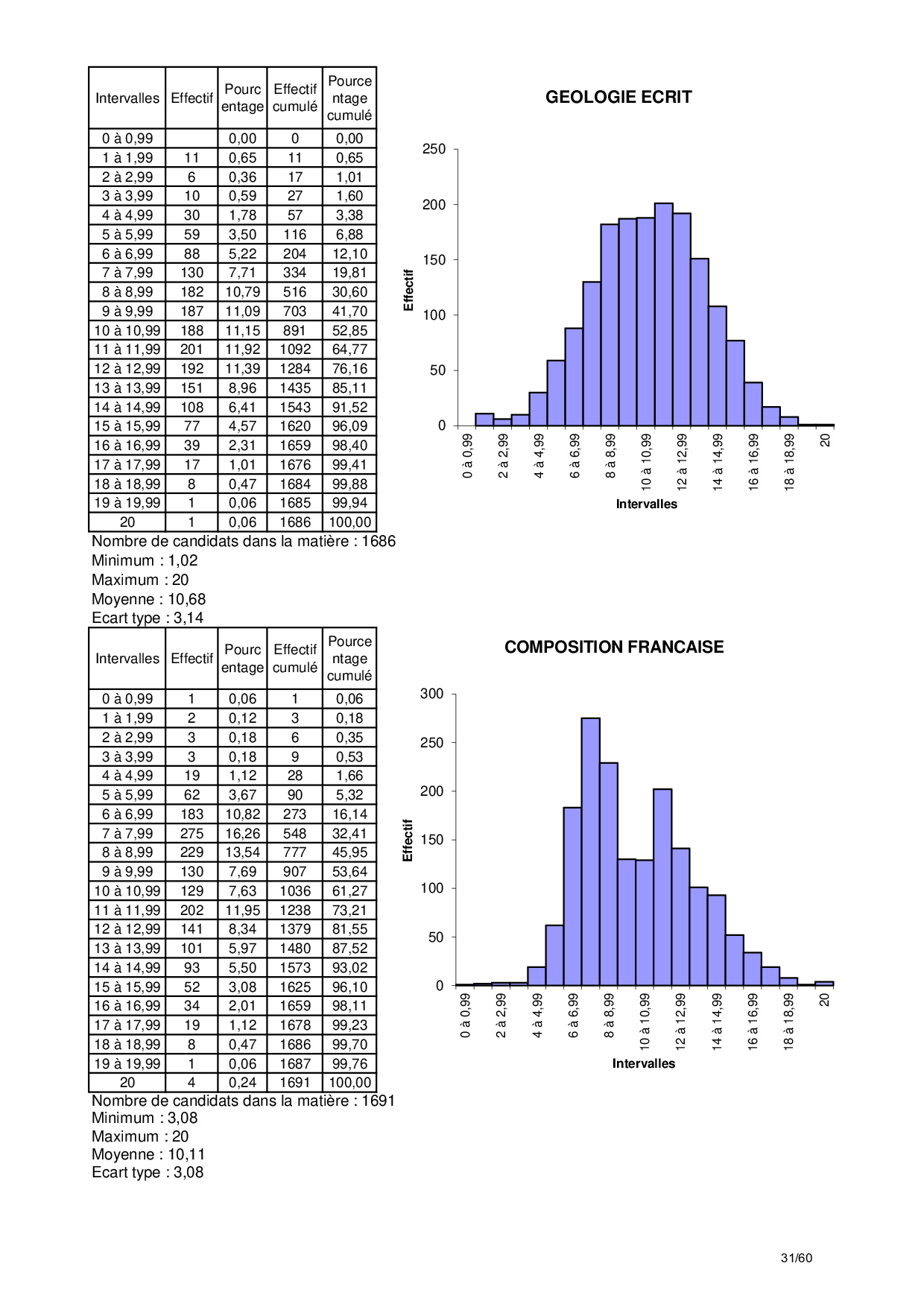 | Intervalles | Effectif | Pourcentage | Effectif cumulé | Pourcentage cumulé |
|---|---|---|---|---|
| 0 à 0,99 | | 0,00 | 0 | 0,00 |
| 1 à 1,99 | 11 | 0,65 | 11 | 0,65 |
| 2 à 2,99 | 6 | 0,36 | 17 | 1,01 |
| 3 à 3,99 | 10 | 0,59 | 27 | 1,60 |
| 4 à 4,99 | 30 | 1,78 | 57 | 3,38 |
| 5 à 5,99 | 59 | 3,50 | 116 | 6,88 |
| 6 à 6,99 | 88 | 5,22 | 204 | 12,10 |
| 7 à 7,99 | 130 | 7,71 | 334 | 19,81 |
| 8 à 8,99 | 182 | 10,79 | 516 | 30,60 |
| 9 à 9,99 | 187 | 11,09 | 703 | 41,70 |
| 10 à 10,99 | 188 | 11,15 | 891 | 52,85 |
| 11 à 11,99 | 201 | 11,92 | 1092 | 64,77 |
| 12 à 12,99 | 192 | 11,39 | 1284 | 76,16 |
| 13 à 13,99 | 151 | 8,96 | 1435 | 85,11 |
| 14 à 14,99 | 108 | 6,41 | 1543 | 91,52 |
| 15 à 15,99 | 77 | 4,57 | 1620 | 96,09 |
| 16 à 16,99 | 39 | 2,31 | 1659 | 98,40 |
| 17 à 17,99 | 17 | 1,01 | 1676 | 99,41 |
| 18 à 18,99 | 8 | 0,47 | 1684 | 99,88 |
| 19 à 19,99 | 1 | 0,06 | 1685 | 99,94 |
| 20 | 1 | 0,06 | 1686 | 100,00 |

Nombre de candidats dans la matière : 1686
Minimum : 1,02
Maximum : 20
Moyenne : 10,68
Ecart type : 3,14

GEOLOGIE ECRIT

250
200
150
100
50
0
Effectif
0 à 0,99
2 à 2,99
4 à 4,99
6 à 6,99
8 à 8,99
10 à 10,99
12 à 12,99
14 à 14,99
16 à 16,99
18 à 18,99
20
Intervalles

| Intervalles | Effectif | Pourcentage | Effectif cumulé | Pourcentage cumulé |
|---|---|---|---|---|
| 0 à 0,99 | 1 | 0,06 | 1 | 0,06 |
| 1 à 1,99 | 2 | 0,12 | 3 | 0,18 |
| 2 à 2,99 | 3 | 0,18 | 6 | 0,35 |
| 3 à 3,99 | 3 | 0,18 | 9 | 0,53 |
| 4 à 4,99 | 19 | 1,12 | 28 | 1,66 |
| 5 à 5,99 | 62 | 3,67 | 90 | 5,32 |
| 6 à 6,99 | 183 | 10,82 | 273 | 16,14 |
| 7 à 7,99 | 275 | 16,26 | 548 | 32,41 |
| 8 à 8,99 | 229 | 13,54 | 777 | 45,95 |
| 9 à 9,99 | 130 | 7,69 | 907 | 53,64 |
| 10 à 10,99 | 129 | 7,63 | 1036 | 61,27 |
| 11 à 11,99 | 202 | 11,95 | 1238 | 73,21 |
| 12 à 12,99 | 141 | 8,34 | 1379 | 81,55 |
| 13 à 13,99 | 101 | 5,97 | 1480 | 87,52 |
| 14 à 14,99 | 93 | 5,50 | 1573 | 93,02 |
| 15 à 15,99 | 52 | 3,08 | 1625 | 96,10 |
| 16 à 16,99 | 34 | 2,01 | 1659 | 98,11 |
| 17 à 17,99 | 19 | 1,12 | 1678 | 99,23 |
| 18 à 18,99 | 8 | 0,47 | 1686 | 99,70 |
| 19 à 19,99 | 1 | 0,06 | 1687 | 99,76 |
| 20 | 4 | 0,24 | 1691 | 100,00 |

Nombre de candidats dans la matière : 1691
Minimum : 3,08
Maximum : 20
Moyenne : 10,11
Ecart type : 3,08

COMPOSITION FRANCAISE

300
250
200
150
100
50
0
Effectif
0 à 0,99
2 à 2,99
4 à 4,99
6 à 6,99
8 à 8,99
10 à 10,99
12 à 12,99
14 à 14,99
16 à 16,99
18 à 18,99
20
Intervalles

31/60